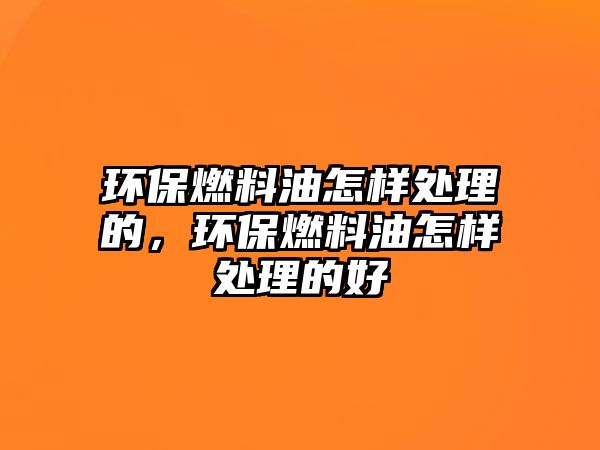 环保燃料油怎样处理的，环保燃料油怎样处理的好